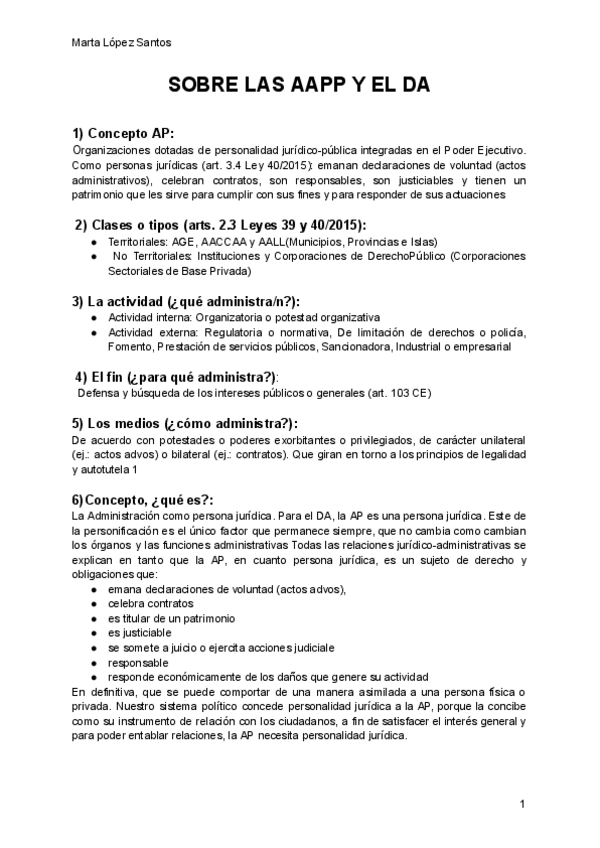 Marta López Santos

SOBRE LAS AAPP Y EL DA

1) Concepto AP:
Organizaciones dotadas de personalidad jurídico-pública integradas en el Poder Ejecutivo. Como personas jurídicas (art. 3.4 Ley 40/2015): emanan declaraciones de voluntad (actos administrativos), celebran contratos, son responsables, son justiciables y tienen un patrimonio que les sirve para cumplir con sus fines y para responder de sus actuaciones

2) Clases o tipos (arts. 2.3 Leyes 39 y 40/2015):
● Territoriales: AGE, AACCAA y AALL(Municipios, Provincias e Islas)
● No Territoriales: Instituciones y Corporaciones de DerechoPúblico (Corporaciones Sectoriales de Base Privada)

3) La actividad (¿qué administra/n?):
● Actividad interna: Organizatoria o potestad organizativa
● Actividad externa: Regulatoria o normativa, De limitación de derechos o policía, Fomento, Prestación de servicios públicos, Sancionadora, Industrial o empresarial

4) El fin (¿para qué administra?):
Defensa y búsqueda de los intereses públicos o generales (art. 103 CE)

5) Los medios (¿cómo administra?):
De acuerdo con potestades o poderes exorbitantes o privilegiados, de carácter unilateral (ej.: actos advos) o bilateral (ej.: contratos). Que giran en torno a los principios de legalidad y autotutela 1

6)Concepto, ¿qué es?:
La Administración como persona jurídica. Para el DA, la AP es una persona jurídica. Este de la personificación es el único factor que permanece siempre, que no cambia como cambian los órganos y las funciones administrativas Todas las relaciones jurídico-administrativas se explican en tanto que la AP, en cuanto persona jurídica, es un sujeto de derecho y obligaciones que:
● emana declaraciones de voluntad (actos advos),
● celebra contratos
● es titular de un patrimonio
● es justiciable
● se somete a juicio o ejercita acciones judiciale
● responsable
● responde económicamente de los daños que genere su actividad
En definitiva, que se puede comportar de una manera asimilada a una persona física o privada. Nuestro sistema político concede personalidad jurídica a la AP, porque la concibe como su instrumento de relación con los ciudadanos, a fin de satisfacer el interés general y para poder entablar relaciones, la AP necesita personalidad jurídica.

1